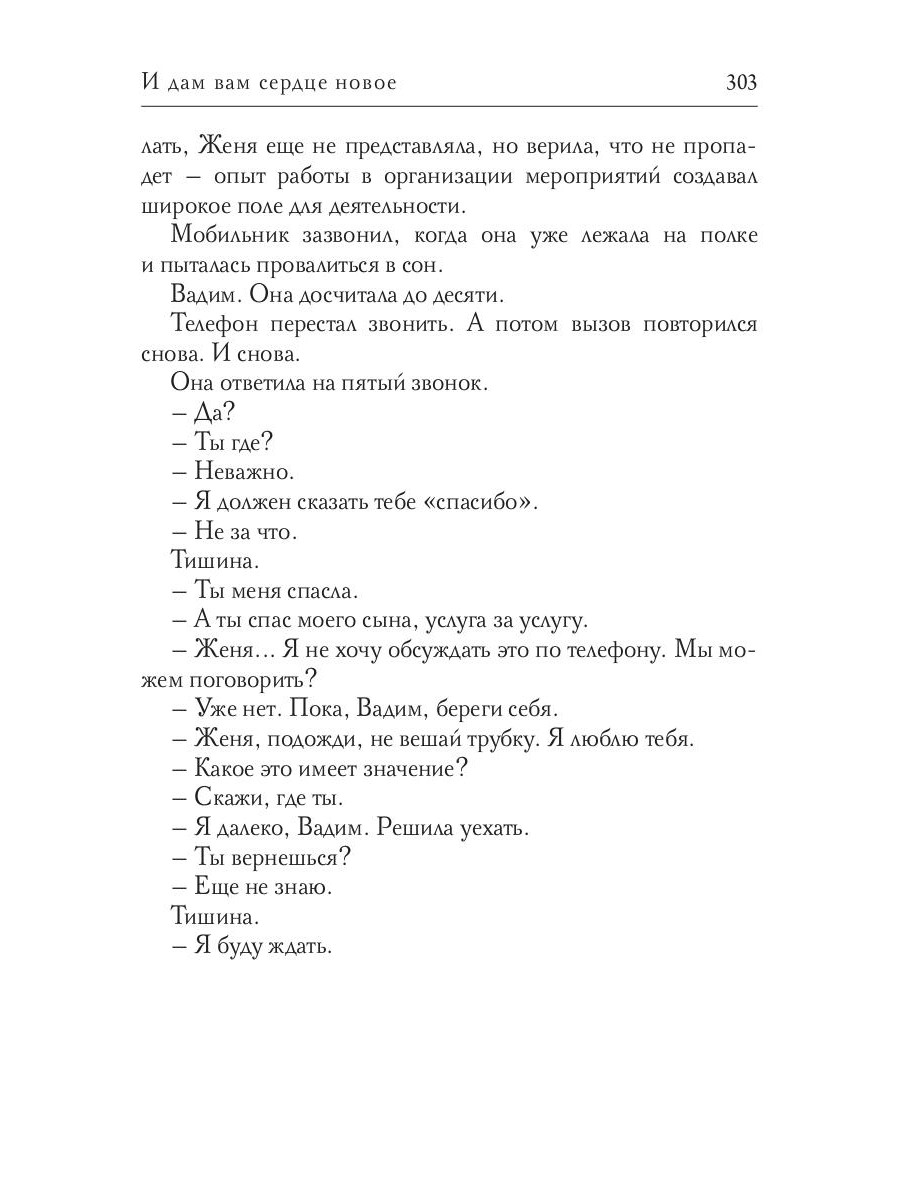 И дам вам сердце новое 303

лать, Женя еще не представляла, но верила, что не пропадет – опыт работы в организации мероприятий создавал широкое поле для деятельности.

Мобильник зазвонил, когда она уже лежала на полке и пыталась провалиться в сон.

Вадим. Она досчитала до десяти.

Телефон перестал звонить. А потом вызов повторился снова. И снова.

Она ответила на пятый звонок.

– Да?

– Ты где?

– Неважно.

– Я должен сказать тебе «спасибо».

– Не за что.

Тишина.

– Ты меня спасла.

– А ты спас моего сына, услуга за услугу.

– Женя… Я не хочу обсуждать это по телефону. Мы можем поговорить?

– Уже нет. Пока, Вадим, береги себя.

– Женя, подожди, не вешай трубку. Я люблю тебя.

– Какое это имеет значение?

– Скажи, где ты.

– Я далеко, Вадим. Решила уехать.

– Ты вернешься?

– Еще не знаю.

Тишина.

– Я буду ждать.